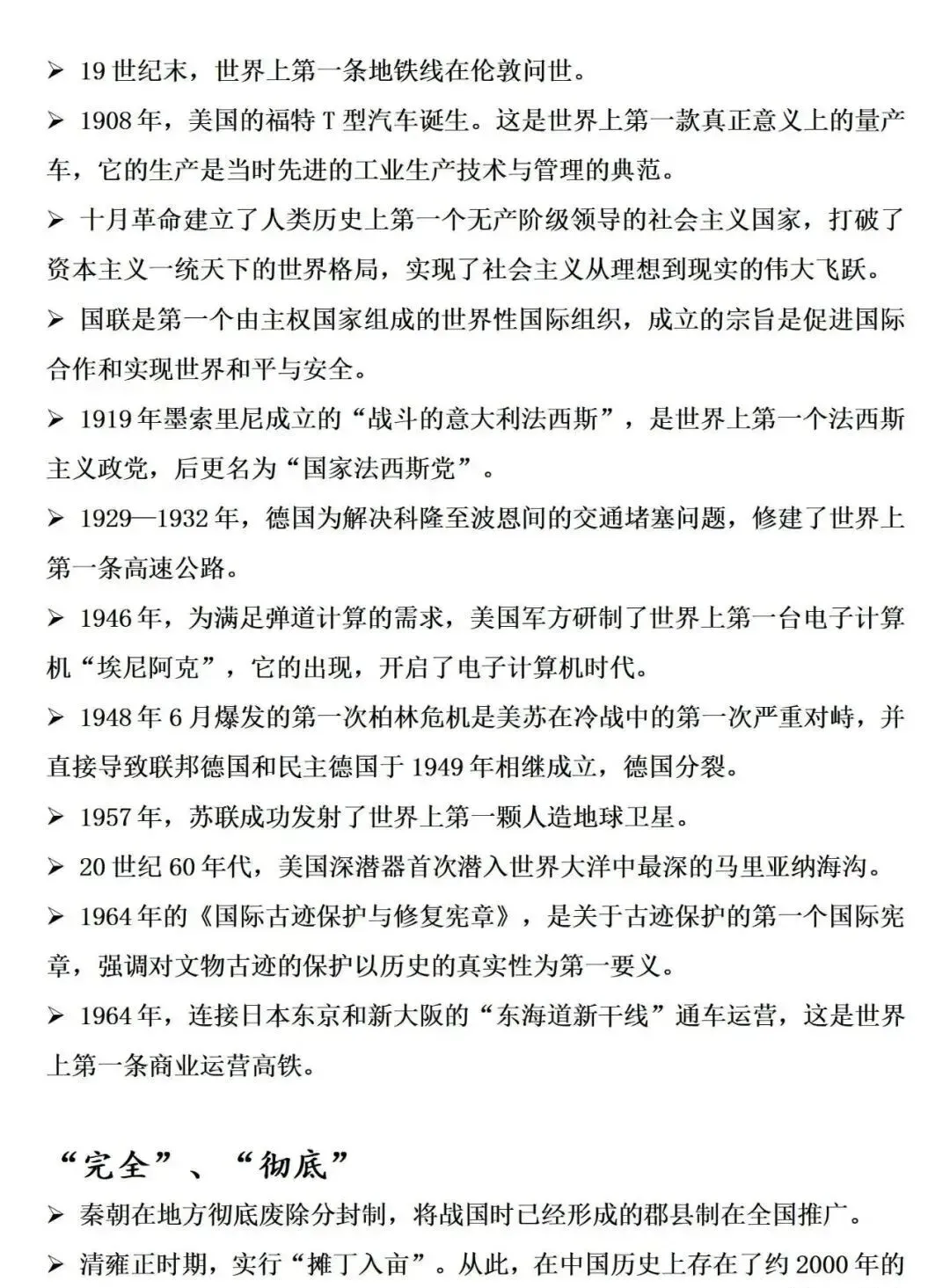 ➢ 19世纪末，世界上第一条地铁线在伦敦问世。

➢ 1908年，美国的福特T型汽车诞生。这是世界上第一款真正意义上的量产车，它的生产是当时先进的工业生产技术与管理的典范。

➢ 十月革命建立了人类历史上第一个无产阶级领导的社会主义国家，打破了资本主义一统天下的世界格局，实现了社会主义从理想到现实的伟大飞跃。

➢ 国联是第一个由主权国家组成的世界性国际组织，成立的宗旨是促进国际合作和实现世界和平与安全。

➢ 1919年墨索里尼成立的“战斗的意大利法西斯”，是世界上第一个法西斯主义政党，后更名为“国家法西斯党”。

➢ 1929—1932年，德国为解决科隆至波恩间的交通堵塞问题，修建了世界上第一条高速公路。

➢ 1946年，为满足弹道计算的需求，美国军方研制了世界上第一台电子计算机“埃尼阿克”，它的出现，开启了电子计算机时代。

➢ 1948年6月爆发的第一次柏林危机是美苏在冷战中的第一次严重对峙，并直接导致联邦德国和民主德国于1949年相继成立，德国分裂。

➢ 1957年，苏联成功发射了世界上第一颗人造地球卫星。

➢ 20世纪60年代，美国深潜器首次潜入世界大洋中最深的马里亚纳海沟。

➢ 1964年的《国际古迹保护与修复宪章》，是关于古迹保护的第一个国际宪章，强调对文物古迹的保护以历史的真实性为第一要义。

➢ 1964年，连接日本东京和新大阪的“东海道新干线”通车运营，这是世界上第一条商业运营高铁。

“完全”、“彻底”

➢ 秦朝在地方彻底废除分封制，将战国时已经形成的郡县制在全国推广。

➢ 清雍正时期，实行“摊丁入亩”。从此，在中国历史上存在了约2000年的